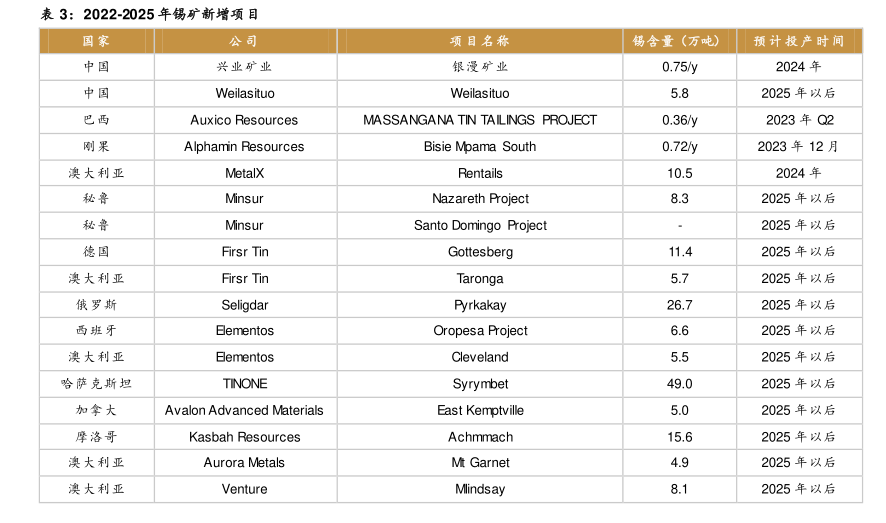 表 3：2022-2025 年锡矿新增项目

| 国家 | 公司 | 项目名称 | 锡含量（万吨） | 预计投产时间 |
|---|---|---|---|---|
| 中国 | 兴业矿业 | 银漫矿业 | 0.75/y | 2024 年 |
| 中国 | Weilasituo | Weilasituo | 5.8 | 2025 年以后 |
| 巴西 | Auxico Resources | MASSANGANA TIN TAILINGS PROJECT | 0.36/y | 2023 年 Q2 |
| 刚果 | Alphamin Resources | Bisie Mpama South | 0.72/y | 2023 年 12 月 |
| 澳大利亚 | MetalX | Rentails | 10.5 | 2024 年 |
| 秘鲁 | Minsur | Nazareth Project | 8.3 | 2025 年以后 |
| 秘鲁 | Minsur | Santo Domingo Project | - | 2025 年以后 |
| 德国 | Firsr Tin | Gottesberg | 11.4 | 2025 年以后 |
| 澳大利亚 | Firsr Tin | Taronga | 5.7 | 2025 年以后 |
| 俄罗斯 | Seligdar | Pyrkakay | 26.7 | 2025 年以后 |
| 西班牙 | Elementos | Oropesa Project | 6.6 | 2025 年以后 |
| 澳大利亚 | Elementos | Cleveland | 5.5 | 2025 年以后 |
| 哈萨克斯坦 | TINONE | Syrymbet | 49.0 | 2025 年以后 |
| 加拿大 | Avalon Advanced Materials | East Kemptville | 5.0 | 2025 年以后 |
| 摩洛哥 | Kasbah Resources | Achmmach | 15.6 | 2025 年以后 |
| 澳大利亚 | Aurora Metals | Mt Garnet | 4.9 | 2025 年以后 |
| 澳大利亚 | Venture | Mlindsay | 8.1 | 2025 年以后 |